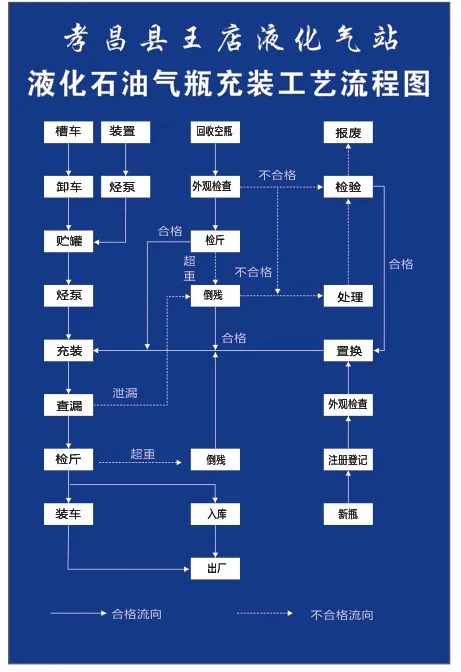 孝昌县王店液化气站
液化石油气瓶充装工艺流程图

槽车
装置
回收空瓶
报废
卸车
烃泵
外观检查
不合格
检验
贮罐
合格
检斤
超重
不合格
合格
烃泵
倒残
处理
充装
合格
置换
查漏
泄漏
外观检查
检斤
超重
倒残
注册登记
装车
入库
新瓶
出厂

合格流向
不合格流向